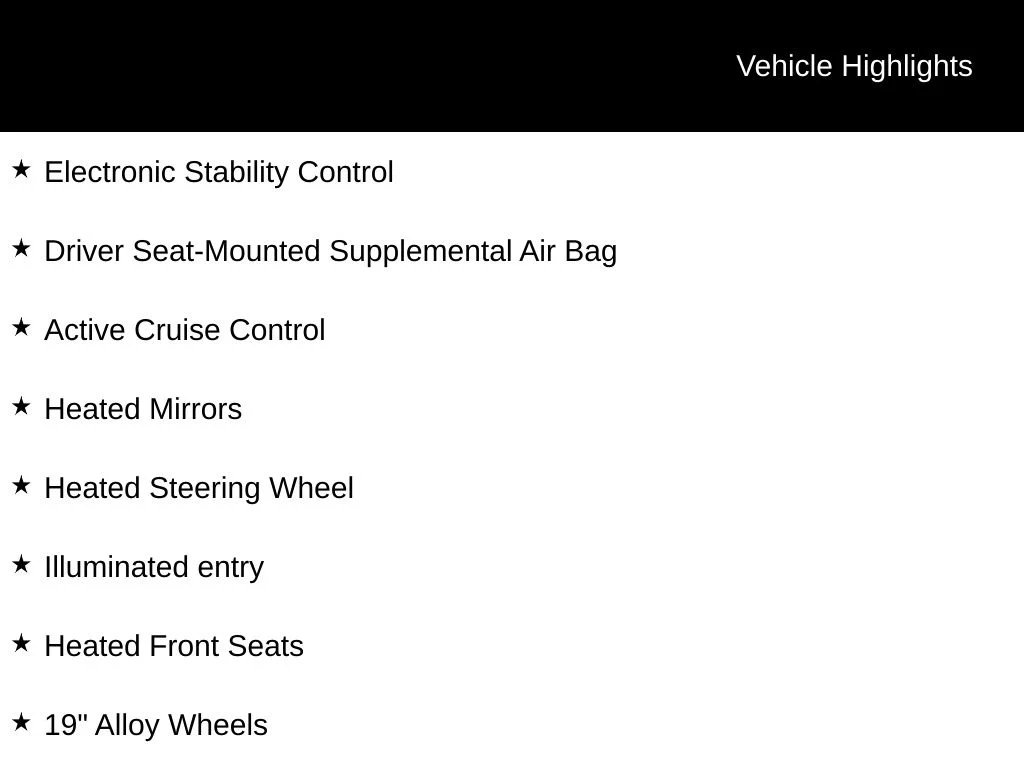 Vehicle Highlights

★ Electronic Stability Control

★ Driver Seat-Mounted Supplemental Air Bag

★ Active Cruise Control

★ Heated Mirrors

★ Heated Steering Wheel

★ Illuminated entry

★ Heated Front Seats

★ 19" Alloy Wheels